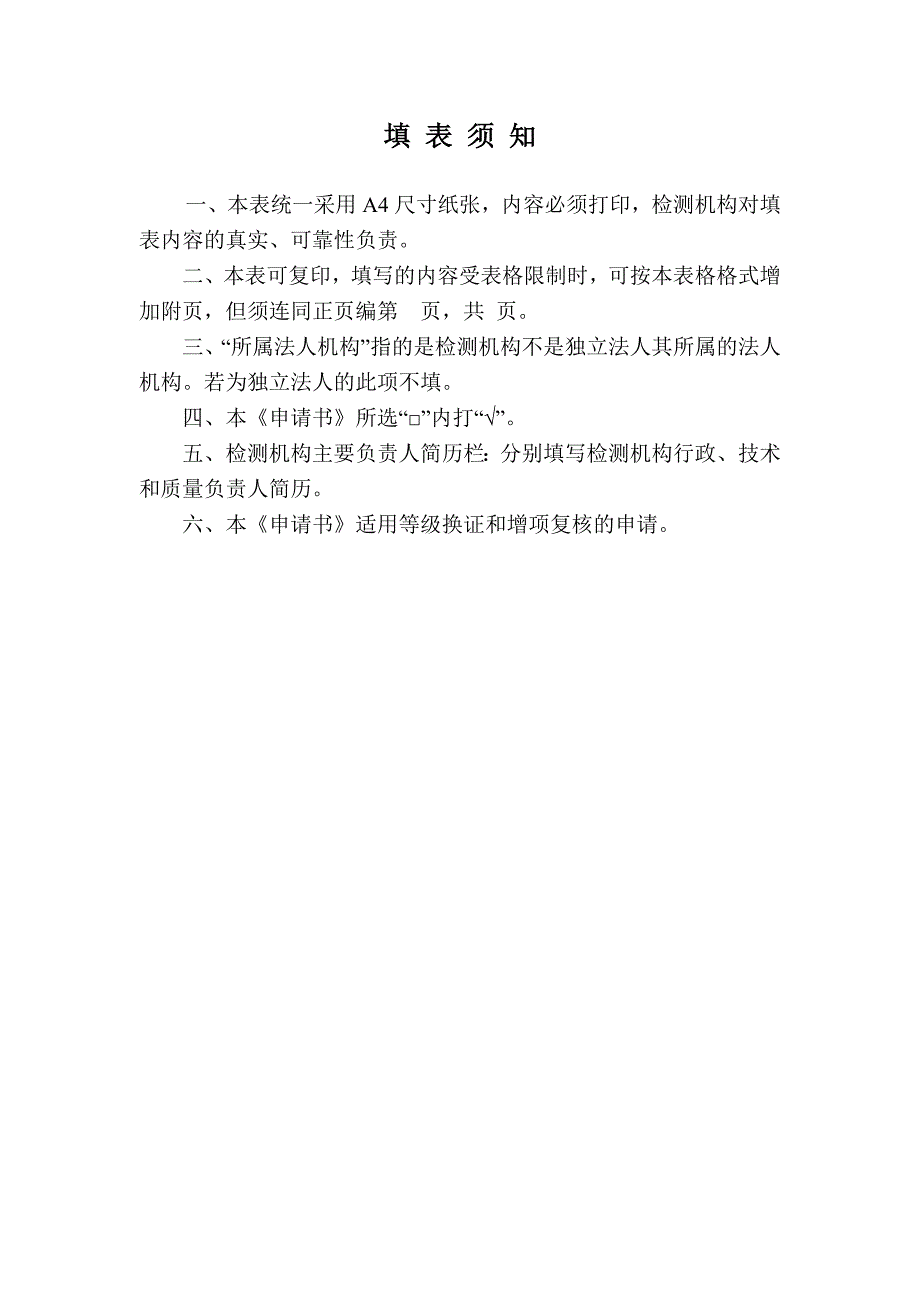 填 表 须 知

一、本表统一采用 A4 尺寸纸张，内容必须打印，检测机构对填表内容的真实、可靠性负责。

二、本表可复印，填写的内容受表格限制时，可按本表格格式增加附页，但须连同正页编第　页，共　页。

三、“所属法人机构”指的是检测机构不是独立法人其所属的法人机构。若为独立法人的此项不填。

四、本《申请书》所选“□”内打“√”。

五、检测机构主要负责人简历栏: 分别填写检测机构行政、技术和质量负责人简历。

六、本《申请书》适用等级换证和增项复核的申请。